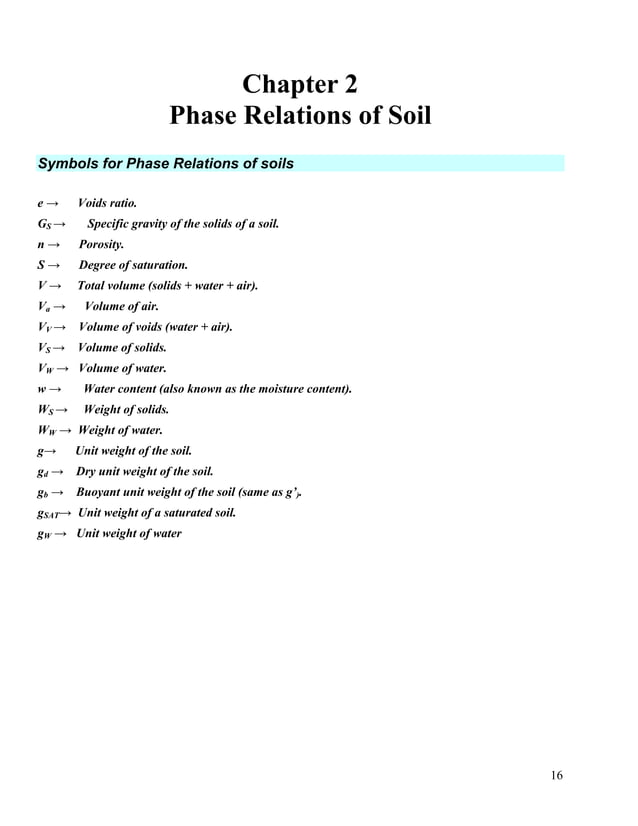 Chapter 2
Phase Relations of Soil

Symbols for Phase Relations of soils

$e \rightarrow$ Voids ratio.
$G_S \rightarrow$ Specific gravity of the solids of a soil.
$n \rightarrow$ Porosity.
$S \rightarrow$ Degree of saturation.
$V \rightarrow$ Total volume (solids + water + air).
$V_a \rightarrow$ Volume of air.
$V_V \rightarrow$ Volume of voids (water + air).
$V_S \rightarrow$ Volume of solids.
$V_W \rightarrow$ Volume of water.
$w \rightarrow$ Water content (also known as the moisture content).
$W_S \rightarrow$ Weight of solids.
$W_W \rightarrow$ Weight of water.
$g \rightarrow$ Unit weight of the soil.
$g_d \rightarrow$ Dry unit weight of the soil.
$g_b \rightarrow$ Buoyant unit weight of the soil (same as g').
$g_{SAT} \rightarrow$ Unit weight of a saturated soil.
$g_W \rightarrow$ Unit weight of water

16